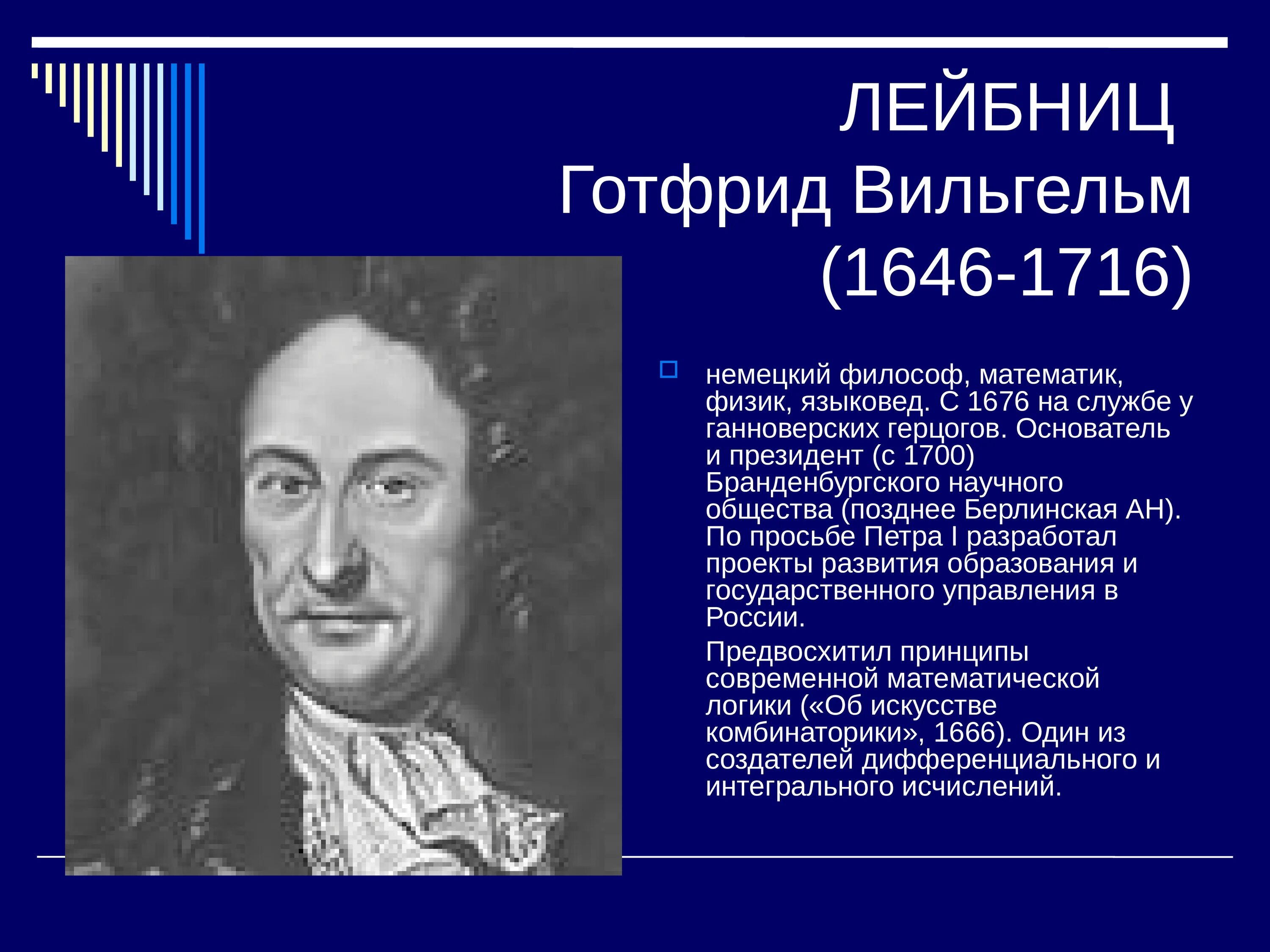 ЛЕЙБНИЦ
Готфрид Вильгельм
(1646-1716)

немецкий философ, математик, физик, языковед. С 1676 на службе у ганноверских герцогов. Основатель и президент (с 1700) Бранденбургского научного общества (позднее Берлинская АН). По просьбе Петра I разработал проекты развития образования и государственного управления в России.

Предвосхитил принципы современной математической логики («Об искусстве комбинаторики», 1666). Один из создателей дифференциального и интегрального исчислений.